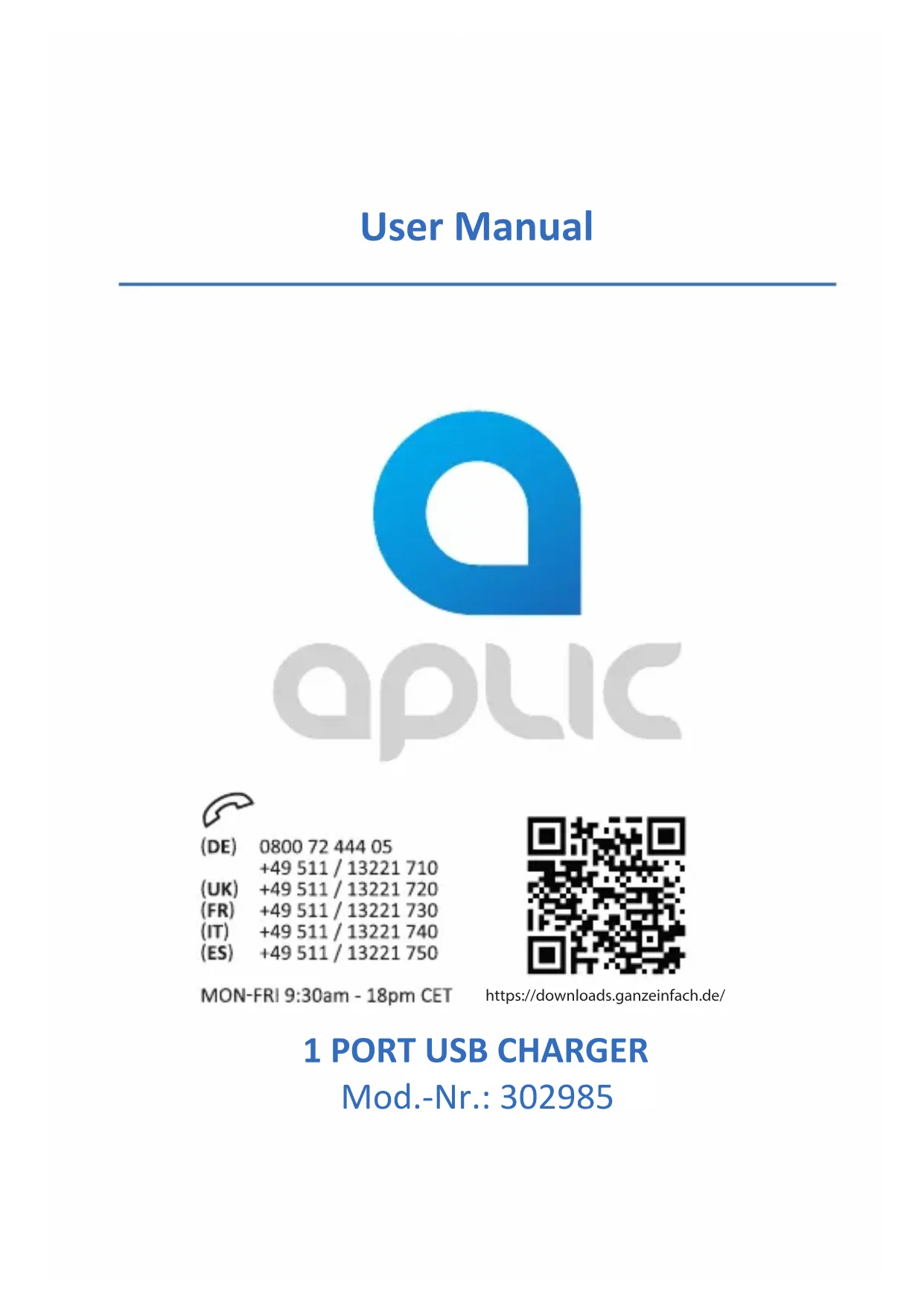 User Manual

aplic

(DE) 0800 72 444 05
+49 511 / 13221 710
(UK) +49 511 / 13221 720
(FR) +49 511 / 13221 730
(IT) +49 511 / 13221 740
(ES) +49 511 / 13221 750

MON-FRI 9:30am - 18pm CET

https://downloads.ganzeinfach.de/

1 PORT USB CHARGER
Mod.-Nr.: 302985